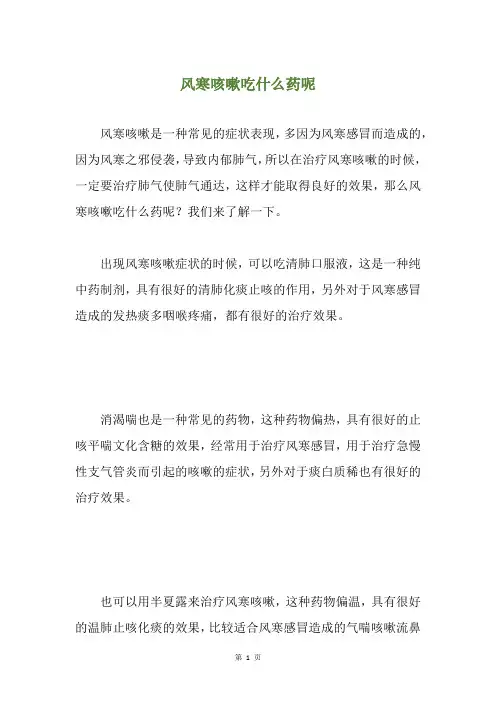 风寒咳嗽吃什么药呢

风寒咳嗽是一种常见的症状表现，多因为风寒感冒而造成的，因为风寒之邪侵袭，导致内郁肺气，所以在治疗风寒咳嗽的时候，一定要治疗肺气使肺气通达，这样才能取得良好的效果，那么风寒咳嗽吃什么药呢？我们来了解一下。

出现风寒咳嗽症状的时候，可以吃清肺口服液，这是一种纯中药制剂，具有很好的清肺化痰止咳的作用，另外对于风寒感冒造成的发热痰多咽喉疼痛，都有很好的治疗效果。

消渴喘也是一种常见的药物，这种药物偏热，具有很好的止咳平喘文化含糖的效果，经常用于治疗风寒感冒，用于治疗急慢性支气管炎而引起的咳嗽的症状，另外对于痰白质稀也有很好的治疗效果。

也可以用半夏露来治疗风寒咳嗽，这种药物偏温，具有很好的温肺止咳化痰的效果，比较适合风寒感冒造成的气喘咳嗽流鼻

第 1 页